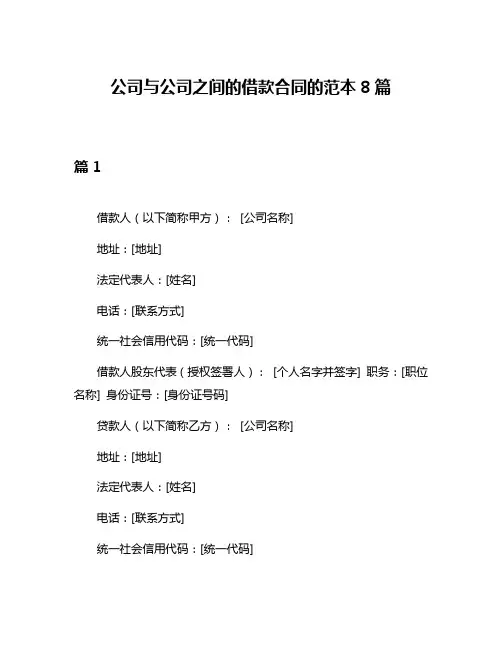 公司与公司之间的借款合同的范本 8 篇

篇 1

借款人（以下简称甲方）： [公司名称]

地址：[地址]

法定代表人：[姓名]

电话：[联系方式]

统一社会信用代码：[统一代码]

借款人股东代表（授权签署人）： [个人名字并签字] 职务：[职位名称] 身份证号：[身份证号码]

贷款人（以下简称乙方）： [公司名称]

地址：[地址]

法定代表人：[姓名]

电话：[联系方式]

统一社会信用代码：[统一代码]